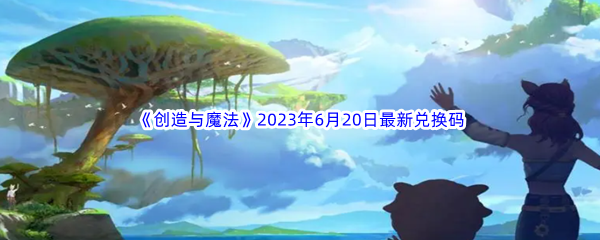 《创造与魔法》2023年6月20日最新兑换码